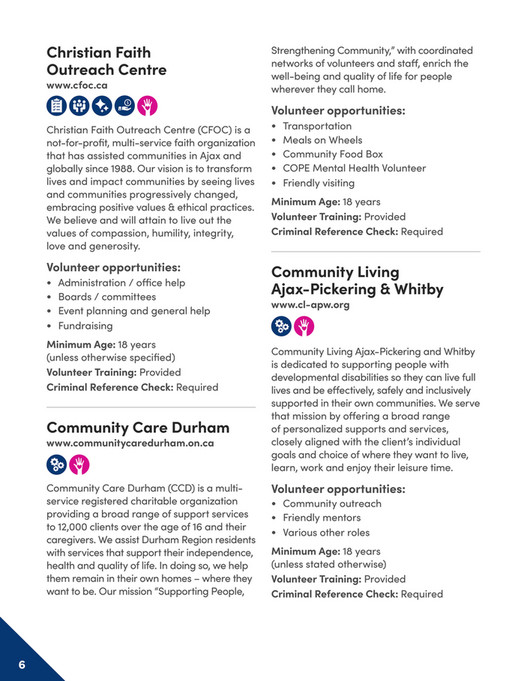 Christian Faith Outreach Centre
www.cfoc.ca

Christian Faith Outreach Centre (CFOC) is a not-for-profit, multi-service faith organization that has assisted communities in Ajax and globally since 1988. Our vision is to transform lives and impact communities by seeing lives and communities progressively changed, embracing positive values & ethical practices. We believe and will attain to live out the values of compassion, humility, integrity, love and generosity.

Volunteer opportunities:
• Administration / office help
• Boards / committees
• Event planning and general help
• Fundraising

Minimum Age: 18 years (unless otherwise specified)
Volunteer Training: Provided
Criminal Reference Check: Required

Community Care Durham
www.communitycaredurham.on.ca

Community Care Durham (CCD) is a multi-service registered charitable organization providing a broad range of support services to 12,000 clients over the age of 16 and their caregivers. We assist Durham Region residents with services that support their independence, health and quality of life. In doing so, we help them remain in their own homes – where they want to be. Our mission "Supporting People, Strengthening Community," with coordinated networks of volunteers and staff, enrich the well-being and quality of life for people wherever they call home.

Volunteer opportunities:
• Transportation
• Meals on Wheels
• Community Food Box
• COPE Mental Health Volunteer
• Friendly visiting

Minimum Age: 18 years
Volunteer Training: Provided
Criminal Reference Check: Required

Community Living Ajax-Pickering & Whitby
www.cl-apw.org

Community Living Ajax-Pickering and Whitby is dedicated to supporting people with developmental disabilities so they can live full lives and be effectively, safely and inclusively supported in their own communities. We serve that mission by offering a broad range of personalized supports and services, closely aligned with the client's individual goals and choice of where they want to live, learn, work and enjoy their leisure time.

Volunteer opportunities:
• Community outreach
• Friendly mentors
• Various other roles

Minimum Age: 18 years (unless stated otherwise)
Volunteer Training: Provided
Criminal Reference Check: Required

6